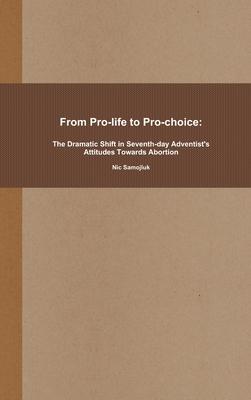 From Pro-life to Pro-choice:

The Dramatic Shift in Seventh-day Adventist's Attitudes Towards Abortion

Nic Samojluk